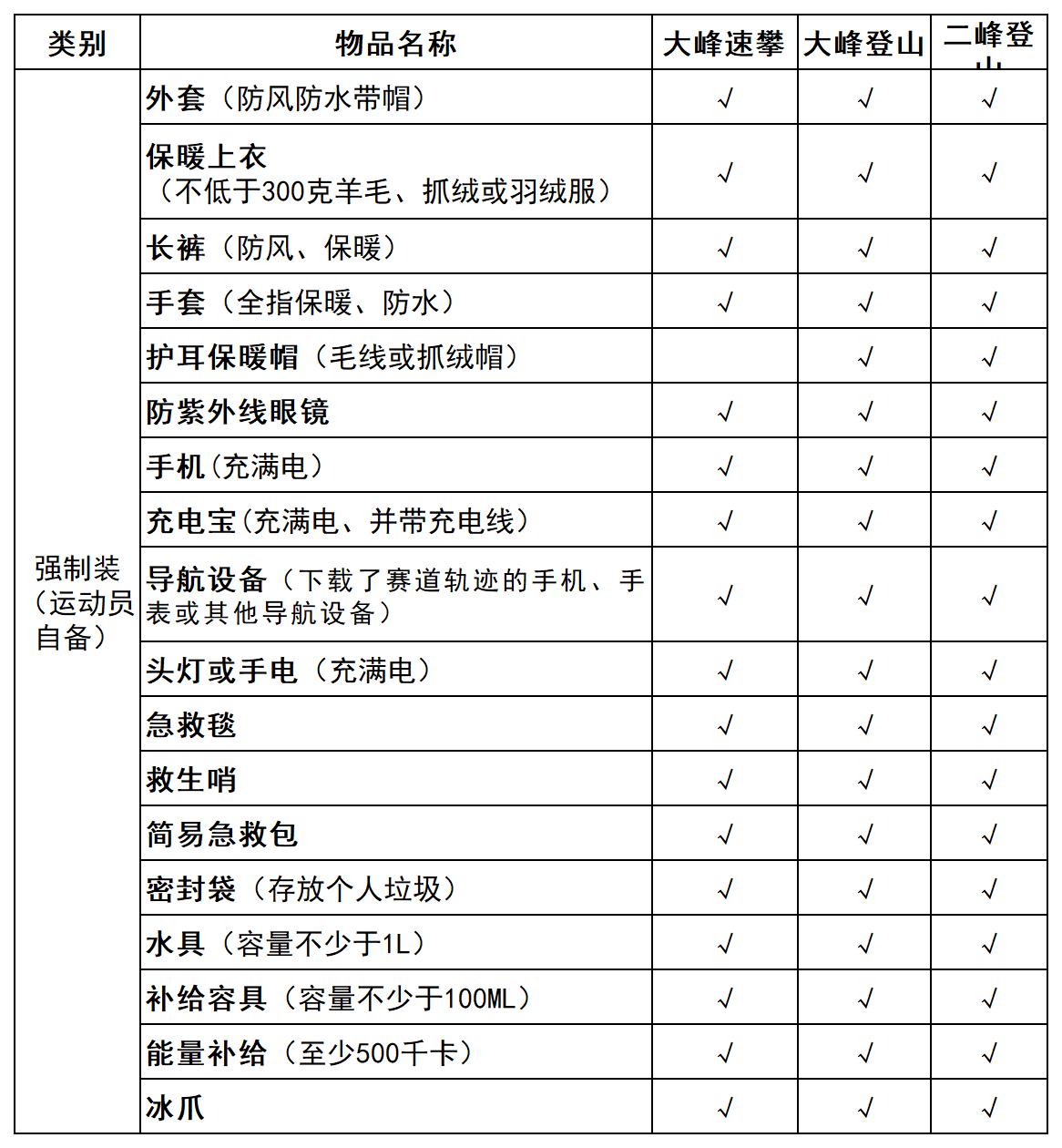 | 类别 | 物品名称 | 大峰速攀 | 大峰登山 | 二峰登山 |
|---|---|---|---|---|
| 强制装（运动员自备） | 外套（防风防水带帽） | √ | √ | √ |
| | 保暖上衣（不低于300克羊毛、抓绒或羽绒服） | √ | √ | √ |
| | 长裤（防风、保暖） | √ | √ | √ |
| | 手套（全指保暖、防水） | √ | √ | √ |
| | 护耳保暖帽（毛线或抓绒帽） | | √ | √ |
| | 防紫外线眼镜 | √ | √ | √ |
| | 手机(充满电) | √ | √ | √ |
| | 充电宝(充满电、并带充电线) | √ | √ | √ |
| | 导航设备（下载了赛道轨迹的手机、手表或其他导航设备） | √ | √ | √ |
| | 头灯或手电（充满电） | √ | √ | √ |
| | 急救毯 | √ | √ | √ |
| | 救生哨 | √ | √ | √ |
| | 简易急救包 | √ | √ | √ |
| | 密封袋（存放个人垃圾） | √ | √ | √ |
| | 水具（容量不少于1L） | √ | √ | √ |
| | 补给容具（容量不少于100ML） | √ | √ | √ |
| | 能量补给（至少500千卡） | √ | √ | √ |
| | 冰爪 | √ | √ | √ |